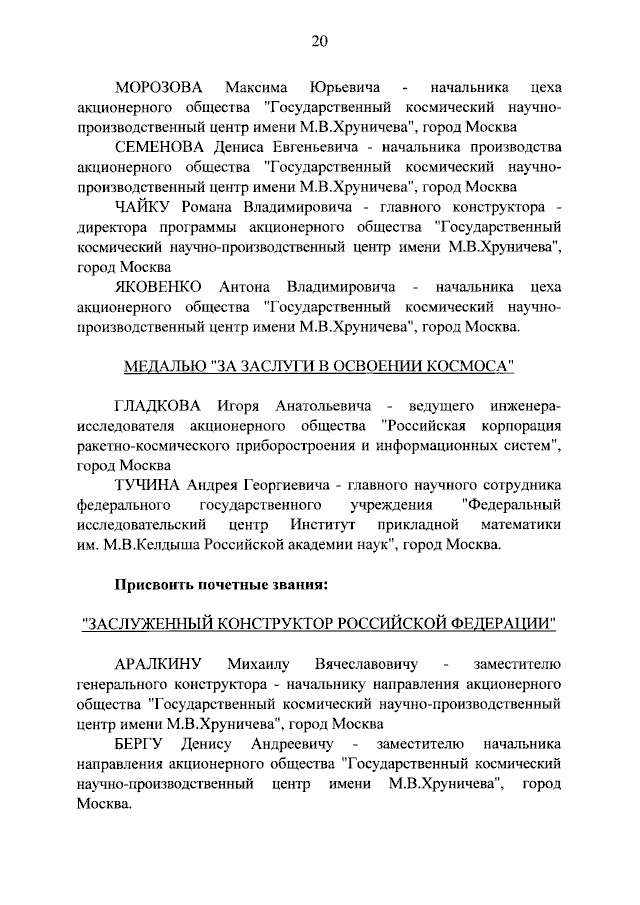 20

МОРОЗОВА Максима Юрьевича - начальника цеха акционерного общества "Государственный космический научно-производственный центр имени М.В.Хруничева", город Москва

СЕМЕНОВА Дениса Евгеньевича - начальника производства акционерного общества "Государственный космический научно-производственный центр имени М.В.Хруничева", город Москва

ЧАЙКУ Романа Владимировича - главного конструктора - директора программы акционерного общества "Государственный космический научно-производственный центр имени М.В.Хруничева", город Москва

ЯКОВЕНКО Антона Владимировича - начальника цеха акционерного общества "Государственный космический научно-производственный центр имени М.В.Хруничева", город Москва.

МЕДАЛЬЮ "ЗА ЗАСЛУГИ В ОСВОЕНИИ КОСМОСА"

ГЛАДКОВА Игоря Анатольевича - ведущего инженера-исследователя акционерного общества "Российская корпорация ракетно-космического приборостроения и информационных систем", город Москва

ТУЧИНА Андрея Георгиевича - главного научного сотрудника федерального государственного учреждения "Федеральный исследовательский центр Институт прикладной математики им. М.В.Келдыша Российской академии наук", город Москва.

Присвоить почетные звания:

"ЗАСЛУЖЕННЫЙ КОНСТРУКТОР РОССИЙСКОЙ ФЕДЕРАЦИИ"

АРАЛКИНУ Михаилу Вячеславовичу - заместителю генерального конструктора - начальнику направления акционерного общества "Государственный космический научно-производственный центр имени М.В.Хруничева", город Москва

БЕРГУ Денису Андреевичу - заместителю начальника направления акционерного общества "Государственный космический научно-производственный центр имени М.В.Хруничева", город Москва.